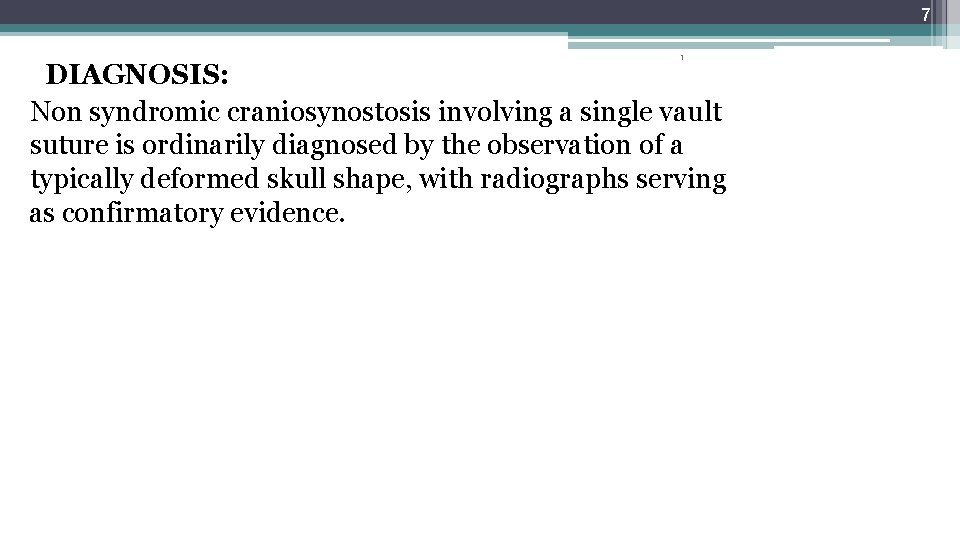 7

DIAGNOSIS:

Non syndromic craniosynostosis involving a single vault suture is ordinarily diagnosed by the observation of a typically deformed skull shape, with radiographs serving as confirmatory evidence.